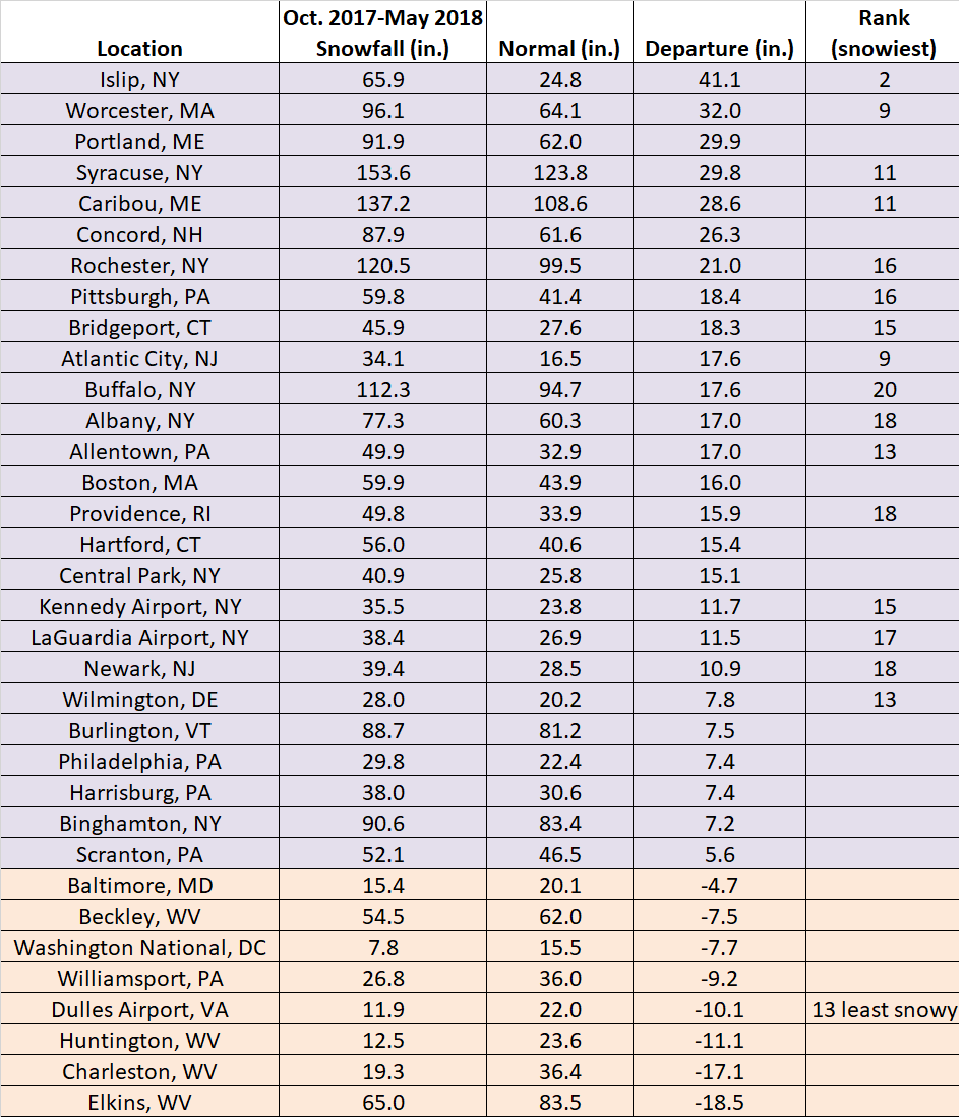 | Location | Oct. 2017-May 2018 Snowfall (in.) | Normal (in.) | Departure (in.) | Rank (snowiest) |
|---|---|---|---|---|
| Islip, NY | 65.9 | 24.8 | 41.1 | 2 |
| Worcester, MA | 96.1 | 64.1 | 32.0 | 9 |
| Portland, ME | 91.9 | 62.0 | 29.9 | |
| Syracuse, NY | 153.6 | 123.8 | 29.8 | 11 |
| Caribou, ME | 137.2 | 108.6 | 28.6 | 11 |
| Concord, NH | 87.9 | 61.6 | 26.3 | |
| Rochester, NY | 120.5 | 99.5 | 21.0 | 16 |
| Pittsburgh, PA | 59.8 | 41.4 | 18.4 | 16 |
| Bridgeport, CT | 45.9 | 27.6 | 18.3 | 15 |
| Atlantic City, NJ | 34.1 | 16.5 | 17.6 | 9 |
| Buffalo, NY | 112.3 | 94.7 | 17.6 | 20 |
| Albany, NY | 77.3 | 60.3 | 17.0 | 18 |
| Allentown, PA | 49.9 | 32.9 | 17.0 | 13 |
| Boston, MA | 59.9 | 43.9 | 16.0 | |
| Providence, RI | 49.8 | 33.9 | 15.9 | 18 |
| Hartford, CT | 56.0 | 40.6 | 15.4 | |
| Central Park, NY | 40.9 | 25.8 | 15.1 | |
| Kennedy Airport, NY | 35.5 | 23.8 | 11.7 | 15 |
| LaGuardia Airport, NY | 38.4 | 26.9 | 11.5 | 17 |
| Newark, NJ | 39.4 | 28.5 | 10.9 | 18 |
| Wilmington, DE | 28.0 | 20.2 | 7.8 | 13 |
| Burlington, VT | 88.7 | 81.2 | 7.5 | |
| Philadelphia, PA | 29.8 | 22.4 | 7.4 | |
| Harrisburg, PA | 38.0 | 30.6 | 7.4 | |
| Binghamton, NY | 90.6 | 83.4 | 7.2 | |
| Scranton, PA | 52.1 | 46.5 | 5.6 | |
| Baltimore, MD | 15.4 | 20.1 | -4.7 | |
| Beckley, WV | 54.5 | 62.0 | -7.5 | |
| Washington National, DC | 7.8 | 15.5 | -7.7 | |
| Williamsport, PA | 26.8 | 36.0 | -9.2 | |
| Dulles Airport, VA | 11.9 | 22.0 | -10.1 | 13 least snowy |
| Huntington, WV | 12.5 | 23.6 | -11.1 | |
| Charleston, WV | 19.3 | 36.4 | -17.1 | |
| Elkins, WV | 65.0 | 83.5 | -18.5 | |